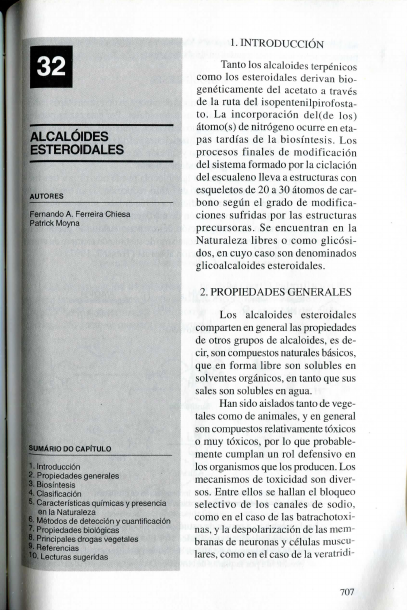 32

ALCALÓIDES ESTEROIDALES

AUTORES

Fernando A. Ferreira Chiesa
Patrick Moyna

SUMÁRIO DO CAPÍTULO

1. Introducción
2. Propiedades generales
3. Biosíntesis
4. Clasificación
5. Características químicas y presencia en la Naturaleza
6. Métodos de detección y cuantificación
7. Propiedades biológicas
8. Principales drogas vegetales
9. Referencias
10. Lecturas sugeridas

1. INTRODUCCIÓN

Tanto los alcaloides terpénicos como los esteroidales derivan biogenéticamente del acetato a través de la ruta del isopentenilpirofostato. La incorporación del(de los) átomo(s) de nitrógeno ocurre en etapas tardías de la biosíntesis. Los procesos finales de modificación del sistema formado por la ciclación del escualeno lleva a estructuras con esqueletos de 20 a 30 átomos de carbono según el grado de modificaciones sufridas por las estructuras precursoras. Se encuentran en la Naturaleza libres o como glicósidos, en cuyo caso son denominados glicoalcaloides esteroidales.

2. PROPIEDADES GENERALES

Los alcaloides esteroidales comparten en general las propiedades de otros grupos de alcaloides, es decir, son compuestos naturales básicos, que en forma libre son solubles en solventes orgánicos, en tanto que sus sales son solubles en agua.

Han sido aislados tanto de vegetales como de animales, y en general son compuestos relativamente tóxicos o muy tóxicos, por lo que probablemente cumplan un rol defensivo en los organismos que los producen. Los mecanismos de toxicidad son diversos. Entre ellos se hallan el bloqueo selectivo de los canales de sodio, como en el caso de las batrachotoxinas, y la despolarización de las membranas de neuronas y células musculares, como en el caso de la veratridi-

707